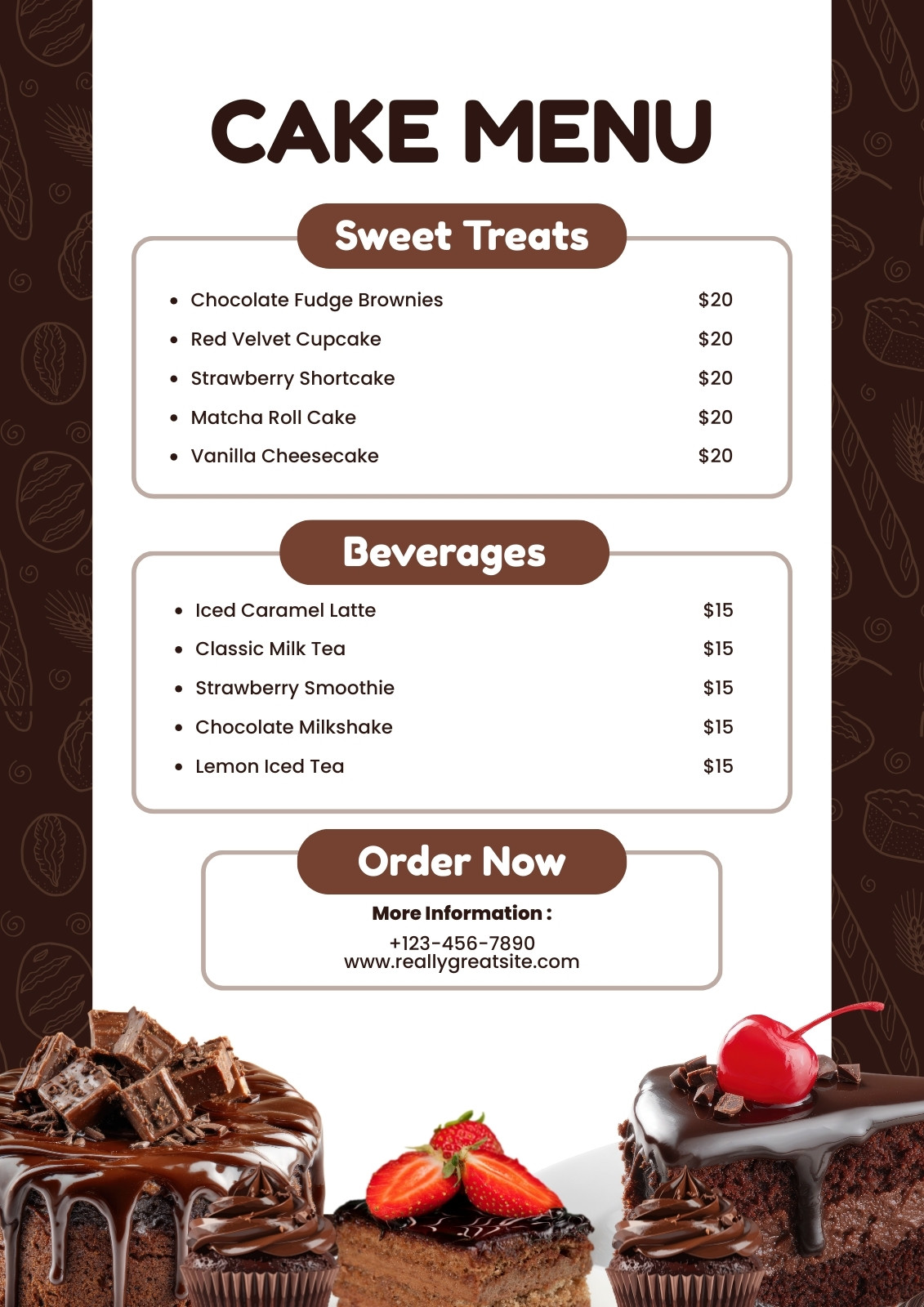 CAKE MENU

Sweet Treats

• Chocolate Fudge Brownies $20
• Red Velvet Cupcake $20
• Strawberry Shortcake $20
• Matcha Roll Cake $20
• Vanilla Cheesecake $20

Beverages

• Iced Caramel Latte $15
• Classic Milk Tea $15
• Strawberry Smoothie $15
• Chocolate Milkshake $15
• Lemon Iced Tea $15

Order Now

More Information :
+123-456-7890
www.reallygreatsite.com